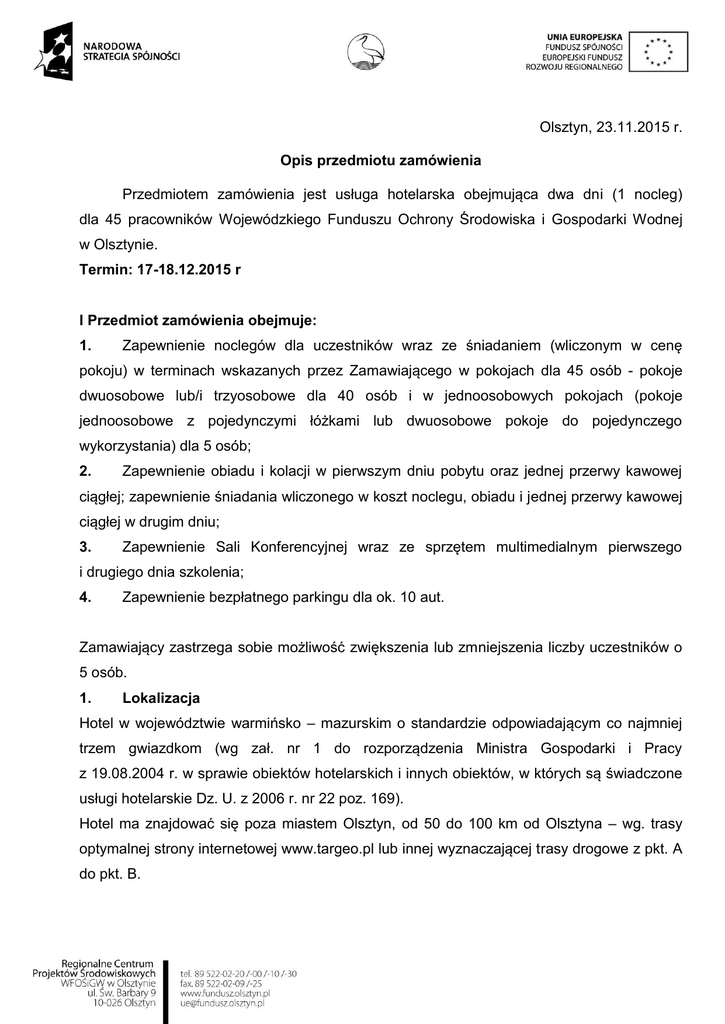 NARODOWA STRATEGIA SPÓJNOŚCI

UNIA EUROPEJSKA
FUNDUSZ SPÓJNOŚCI
EUROPEJSKI FUNDUSZ ROZWOJU REGIONALNEGO

Olsztyn, 23.11.2015 r.

Opis przedmiotu zamówienia

Przedmiotem zamówienia jest usługa hotelarska obejmująca dwa dni (1 nocleg) dla 45 pracowników Wojewódzkiego Funduszu Ochrony Środowiska i Gospodarki Wodnej w Olsztynie.

Termin: 17-18.12.2015 r

I Przedmiot zamówienia obejmuje:

1. Zapewnienie noclegów dla uczestników wraz ze śniadaniem (wliczonym w cenę pokoju) w terminach wskazanych przez Zamawiającego w pokojach dla 45 osób - pokoje dwuosobowe lub/i trzyosobowe dla 40 osób i w jednoosobowych pokojach (pokoje jednoosobowe z pojedynczymi łóżkami lub dwuosobowe pokoje do pojedynczego wykorzystania) dla 5 osób;

2. Zapewnienie obiadu i kolacji w pierwszym dniu pobytu oraz jednej przerwy kawowej ciągłej; zapewnienie śniadania wliczonego w koszt noclegu, obiadu i jednej przerwy kawowej ciągłej w drugim dniu;

3. Zapewnienie Sali Konferencyjnej wraz ze sprzętem multimedialnym pierwszego i drugiego dnia szkolenia;

4. Zapewnienie bezpłatnego parkingu dla ok. 10 aut.

Zamawiający zastrzega sobie możliwość zwiększenia lub zmniejszenia liczby uczestników o 5 osób.

1. Lokalizacja

Hotel w województwie warmińsko – mazurskim o standardzie odpowiadającym co najmniej trzem gwiazdkom (wg zał. nr 1 do rozporządzenia Ministra Gospodarki i Pracy z 19.08.2004 r. w sprawie obiektów hotelarskich i innych obiektów, w których są świadczone usługi hotelarskie Dz. U. z 2006 r. nr 22 poz. 169).

Hotel ma znajdować się poza miastem Olsztyn, od 50 do 100 km od Olsztyna – wg. trasy optymalnej strony internetowej www.targeo.pl lub innej wyznaczającej trasy drogowe z pkt. A do pkt. B.

Regionalne Centrum Projektów Środowiskowych WFOŚiGW w Olsztynie ul. Św. Barbary 9 10-026 Olsztyn

tel. 89 522-02-20 /-00 /-10 /-30
fax. 89 522-02-09 /-25
www.fundusz.olsztyn.pl
ue@fundusz.olsztyn.pl